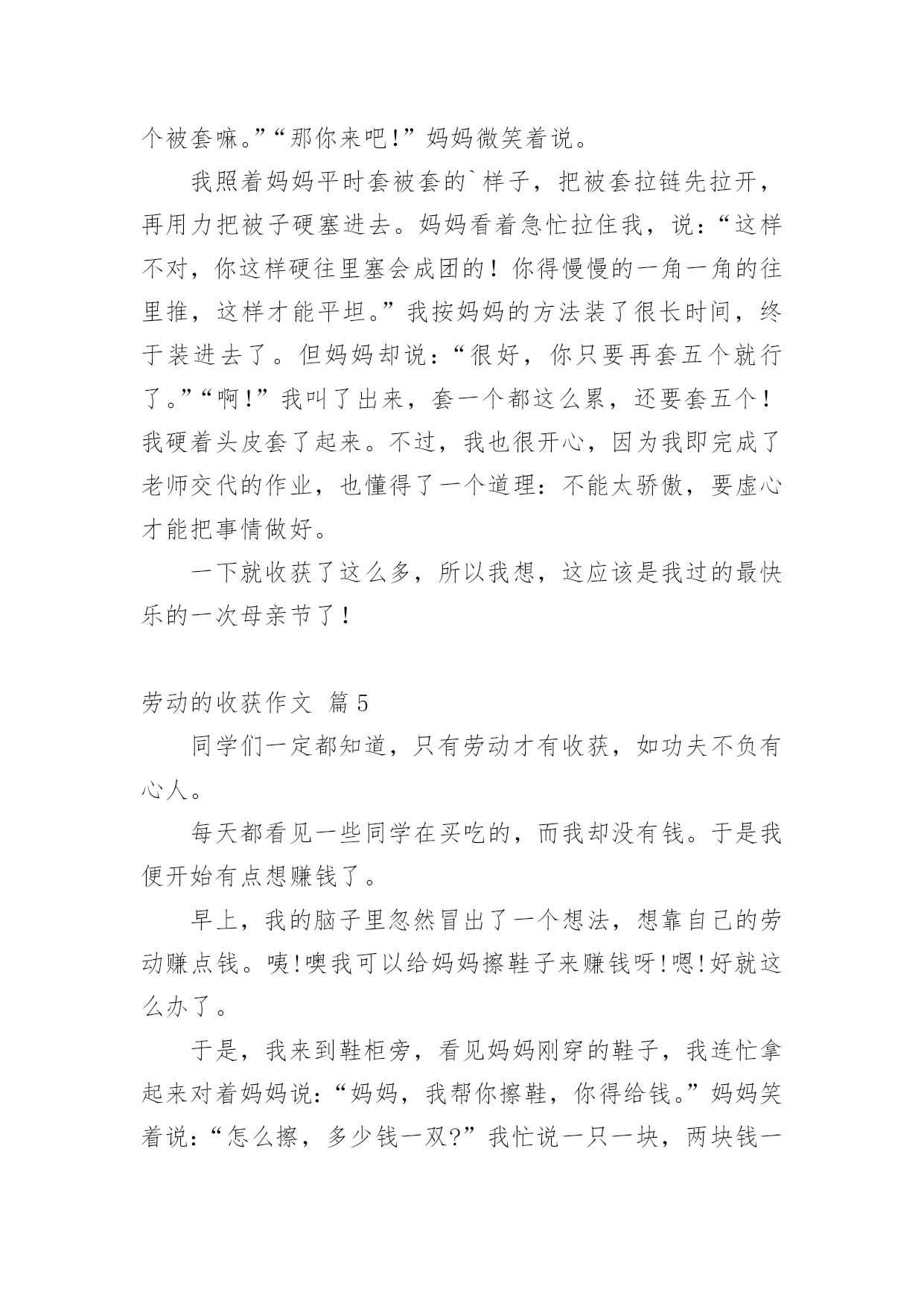 个被套嘛。”“那你来吧!”妈妈微笑着说。

我照着妈妈平时套被套的`样子，把被套拉链先拉开，再用力把被子硬塞进去。妈妈看着急忙拉住我，说：“这样不对，你这样硬往里塞会成团的！你得慢慢的一角一角的往里推，这样才能平坦。”我按妈妈的方法装了很长时间，终于装进去了。但妈妈却说：“很好，你只要再套五个就行了。”“啊!”我叫了出来，套一个都这么累，还要套五个！我硬着头皮套了起来。不过，我也很开心，因为我即完成了老师交代的作业，也懂得了一个道理：不能太骄傲，要虚心才能把事情做好。

一下就收获了这么多，所以我想，这应该是我过的最快乐的一次母亲节了！

劳动的收获作文 篇5

同学们一定都知道，只有劳动才有收获，如功夫不负有心人。

每天都看见一些同学在买吃的，而我却没有钱。于是我便开始有点想赚钱了。

早上，我的脑子里忽然冒出了一个想法，想靠自己的劳动赚点钱。咦!噢我可以给妈妈擦鞋子来赚钱呀!嗯!好就这么办了。

于是，我来到鞋柜旁，看见妈妈刚穿的鞋子，我连忙拿起来对着妈妈说:“妈妈，我帮你擦鞋，你得给钱。”妈妈笑着说:“怎么擦，多少钱一双?”我忙说一只一块，两块钱一